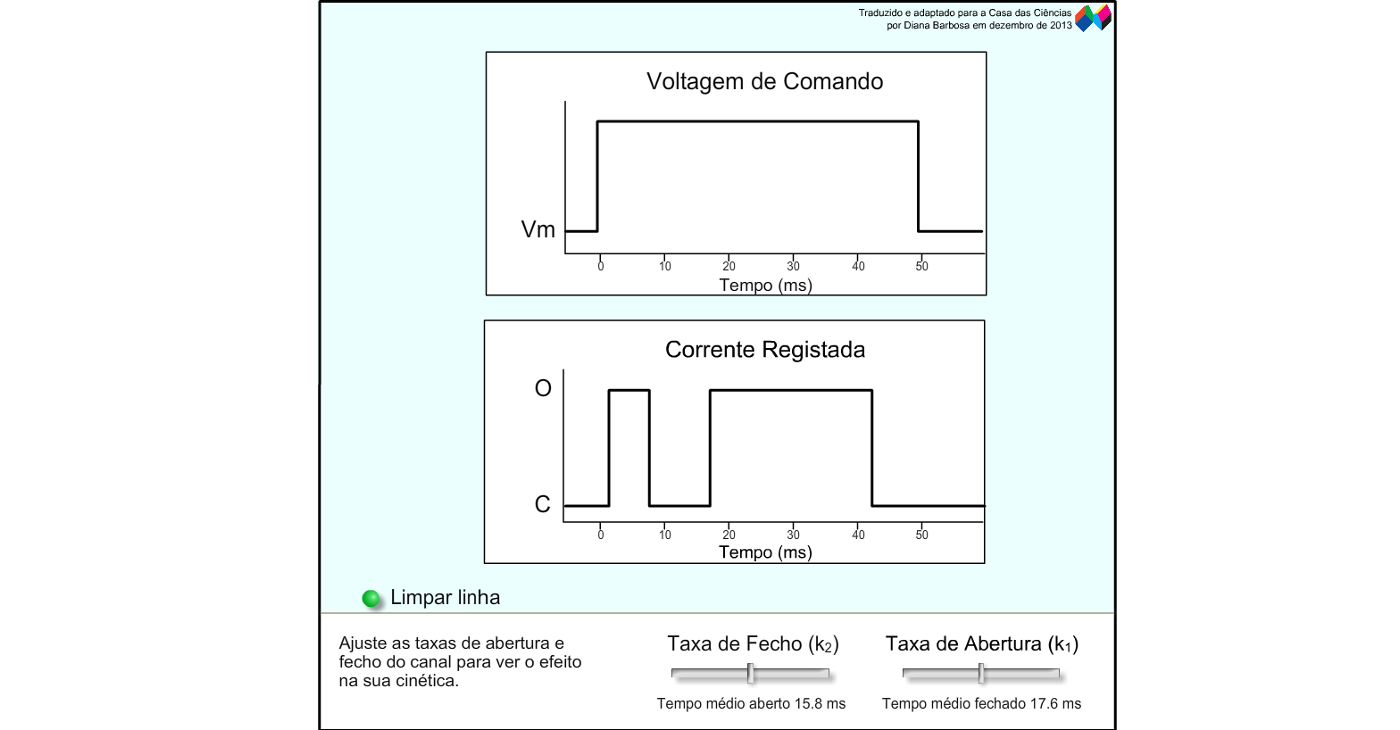 Traduzido e adaptado para a Casa das Ciências
por Diana Barbosa em dezembro de 2013

Voltagem de Comando

Vm

0 10 20 30 40 50
Tempo (ms)

Corrente Registada

O

C

0 10 20 30 40 50
Tempo (ms)

Limpar linha

Ajuste as taxas de abertura e fecho do canal para ver o efeito na sua cinética.

Taxa de Fecho ($k_2$)

Tempo médio aberto 15.8 ms

Taxa de Abertura ($k_1$)

Tempo médio fechado 17.6 ms